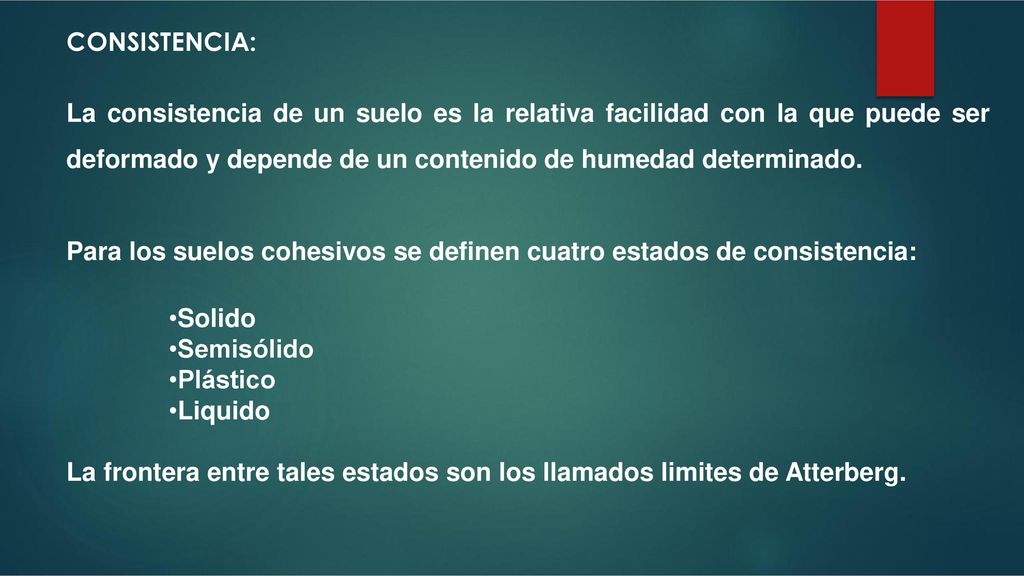 CONSISTENCIA:

La consistencia de un suelo es la relativa facilidad con la que puede ser deformado y depende de un contenido de humedad determinado.

Para los suelos cohesivos se definen cuatro estados de consistencia:

•Solido
•Semisólido
•Plástico
•Liquido

La frontera entre tales estados son los llamados limites de Atterberg.